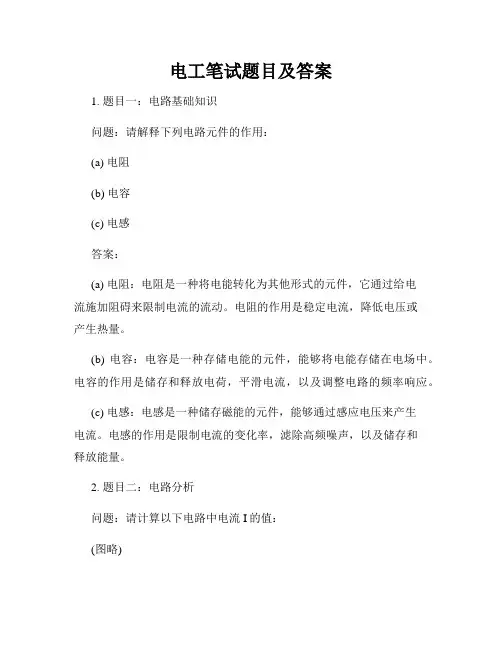 电工笔试题目及答案

1. 题目一：电路基础知识

问题：请解释下列电路元件的作用：

(a) 电阻

(b) 电容

(c) 电感

答案：

(a) 电阻：电阻是一种将电能转化为其他形式的元件，它通过给电流施加阻碍来限制电流的流动。电阻的作用是稳定电流，降低电压或产生热量。

(b) 电容：电容是一种存储电能的元件，能够将电能存储在电场中。电容的作用是储存和释放电荷，平滑电流，以及调整电路的频率响应。

(c) 电感：电感是一种储存磁能的元件，能够通过感应电压来产生电流。电感的作用是限制电流的变化率，滤除高频噪声，以及储存和释放能量。

2. 题目二：电路分析

问题：请计算以下电路中电流 I 的值：

(图略)